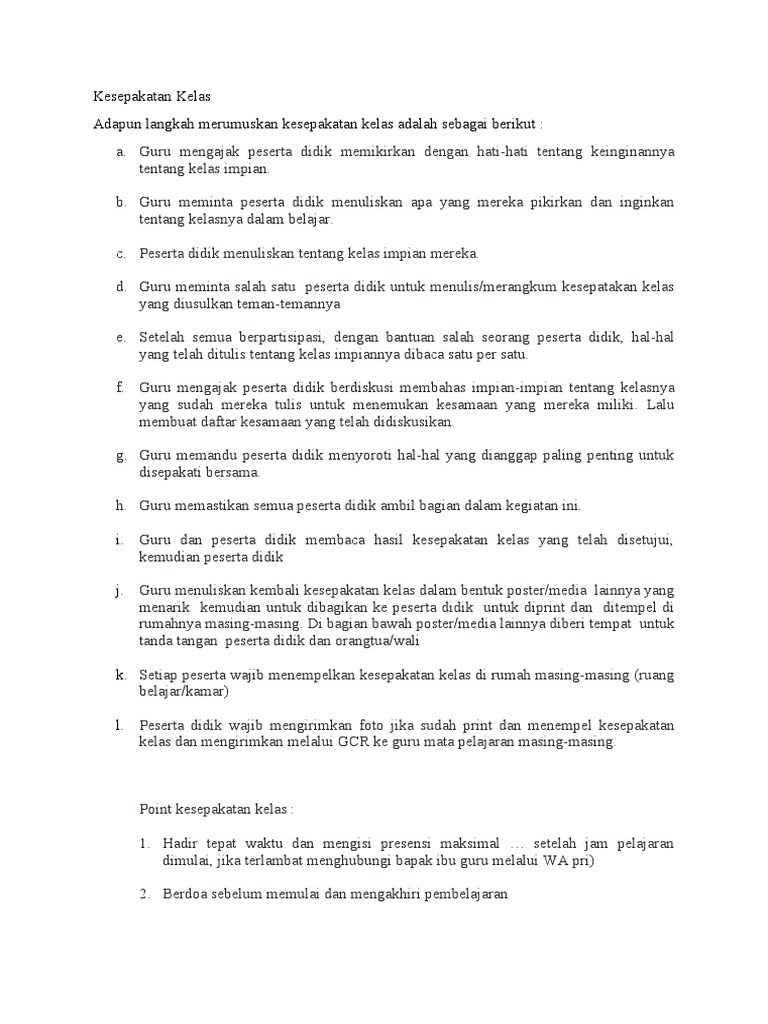 Kesepakatan Kelas

Adapun langkah merumuskan kesepakatan kelas adalah sebagai berikut :

a. Guru mengajak peserta didik memikirkan dengan hati-hati tentang keinginannya tentang kelas impian.

b. Guru meminta peserta didik menuliskan apa yang mereka pikirkan dan inginkan tentang kelasnya dalam belajar.

c. Peserta didik menuliskan tentang kelas impian mereka.

d. Guru meminta salah satu peserta didik untuk menulis/merangkum kesepatakan kelas yang diusulkan teman-temannya

e. Setelah semua berpartisipasi, dengan bantuan salah seorang peserta didik, hal-hal yang telah ditulis tentang kelas impiannya dibaca satu per satu.

f. Guru mengajak peserta didik berdiskusi membahas impian-impian tentang kelasnya yang sudah mereka tulis untuk menemukan kesamaan yang mereka miliki. Lalu membuat daftar kesamaan yang telah didiskusikan.

g. Guru memandu peserta didik menyoroti hal-hal yang dianggap paling penting untuk disepakati bersama.

h. Guru memastikan semua peserta didik ambil bagian dalam kegiatan ini.

i. Guru dan peserta didik membaca hasil kesepakatan kelas yang telah disetujui, kemudian peserta didik

j. Guru menuliskan kembali kesepakatan kelas dalam bentuk poster/media lainnya yang menarik kemudian untuk dibagikan ke peserta didik untuk diprint dan ditempel di rumahnya masing-masing. Di bagian bawah poster/media lainnya diberi tempat untuk tanda tangan peserta didik dan orangtua/wali

k. Setiap peserta wajib menempelkan kesepakatan kelas di rumah masing-masing (ruang belajar/kamar)

l. Peserta didik wajib mengirimkan foto jika sudah print dan menempel kesepakatan kelas dan mengirimkan melalui GCR ke guru mata pelajaran masing-masing.

Point kesepakatan kelas :

1. Hadir tepat waktu dan mengisi presensi maksimal … setelah jam pelajaran dimulai, jika terlambat menghubungi bapak ibu guru melalui WA pri)

2. Berdoa sebelum memulai dan mengakhiri pembelajaran